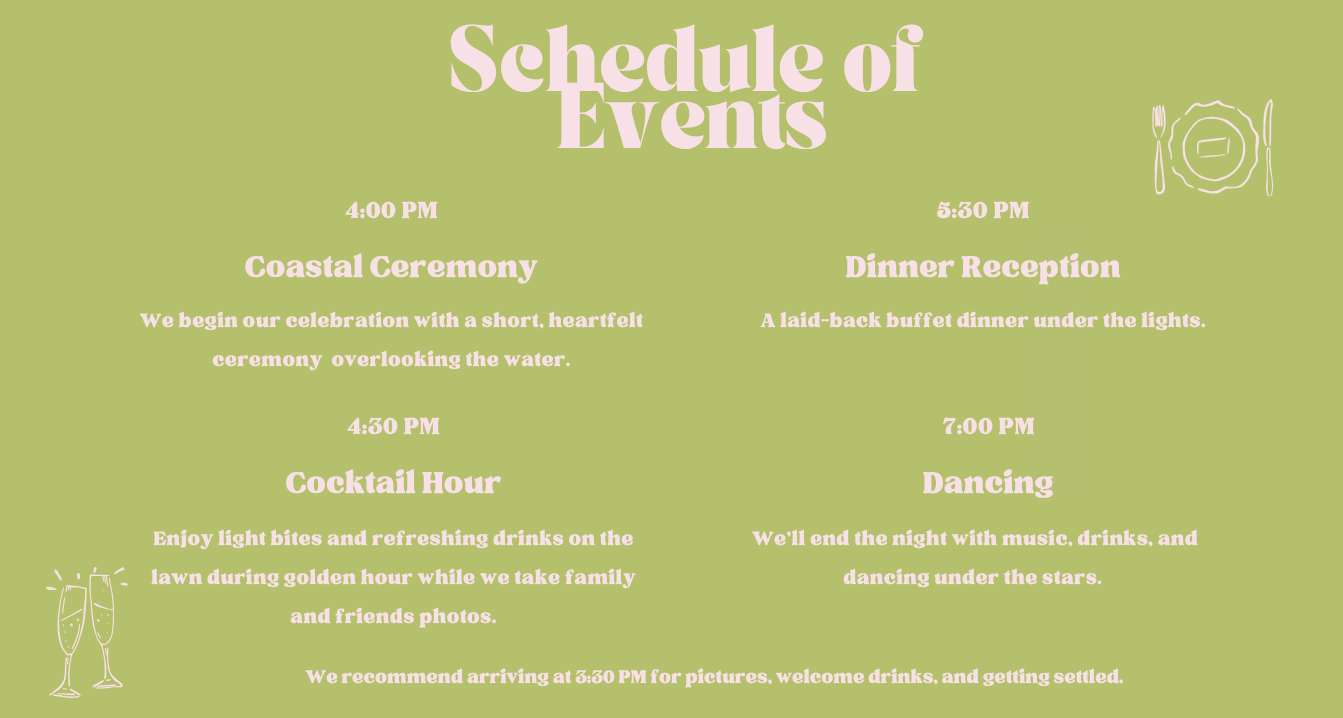 Schedule of Events

4:00 PM

Coastal Ceremony

We begin our celebration with a short, heartfelt ceremony overlooking the water.

4:30 PM

Cocktail Hour

Enjoy light bites and refreshing drinks on the lawn during golden hour while we take family and friends photos.

5:30 PM

Dinner Reception

A laid-back buffet dinner under the lights.

7:00 PM

Dancing

We'll end the night with music, drinks, and dancing under the stars.

We recommend arriving at 3:30 PM for pictures, welcome drinks, and getting settled.